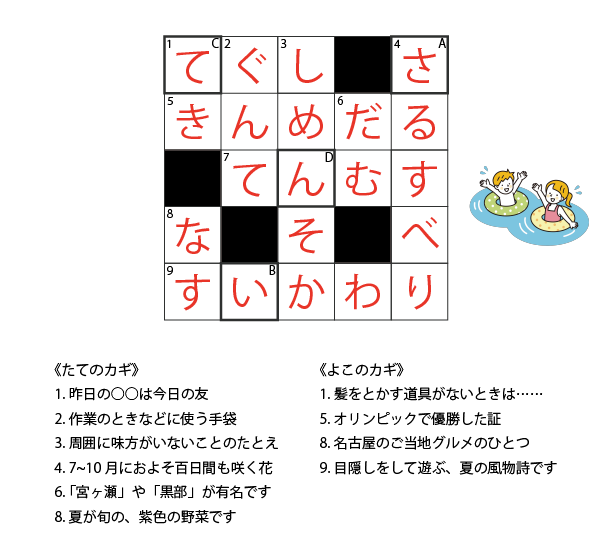 | 1 C て | 2 ぐ | 3 し |  | 4 A さ |
|---|---|---|---|---|
| 5 き | ん | め | 6 だ | る |
|  | 7 て | D ん | む | す |
| 8 な |  | そ |  | べ |
| 9 す | B い | か | わ | り |

《たてのカギ》
1.昨日の〇〇は今日の友
2.作業のときなどに使う手袋
3.周囲に味方がいないことのたとえ
4.7~10月におよそ百日間も咲く花
6.「宮ヶ瀬」や「黒部」が有名です
8.夏が旬の、紫色の野菜です

《よこのカギ》
1.髪をとかす道具がないときは……
5.オリンピックで優勝した証
8.名古屋のご当地グルメのひとつ
9.目隠しをして遊ぶ、夏の風物詩です